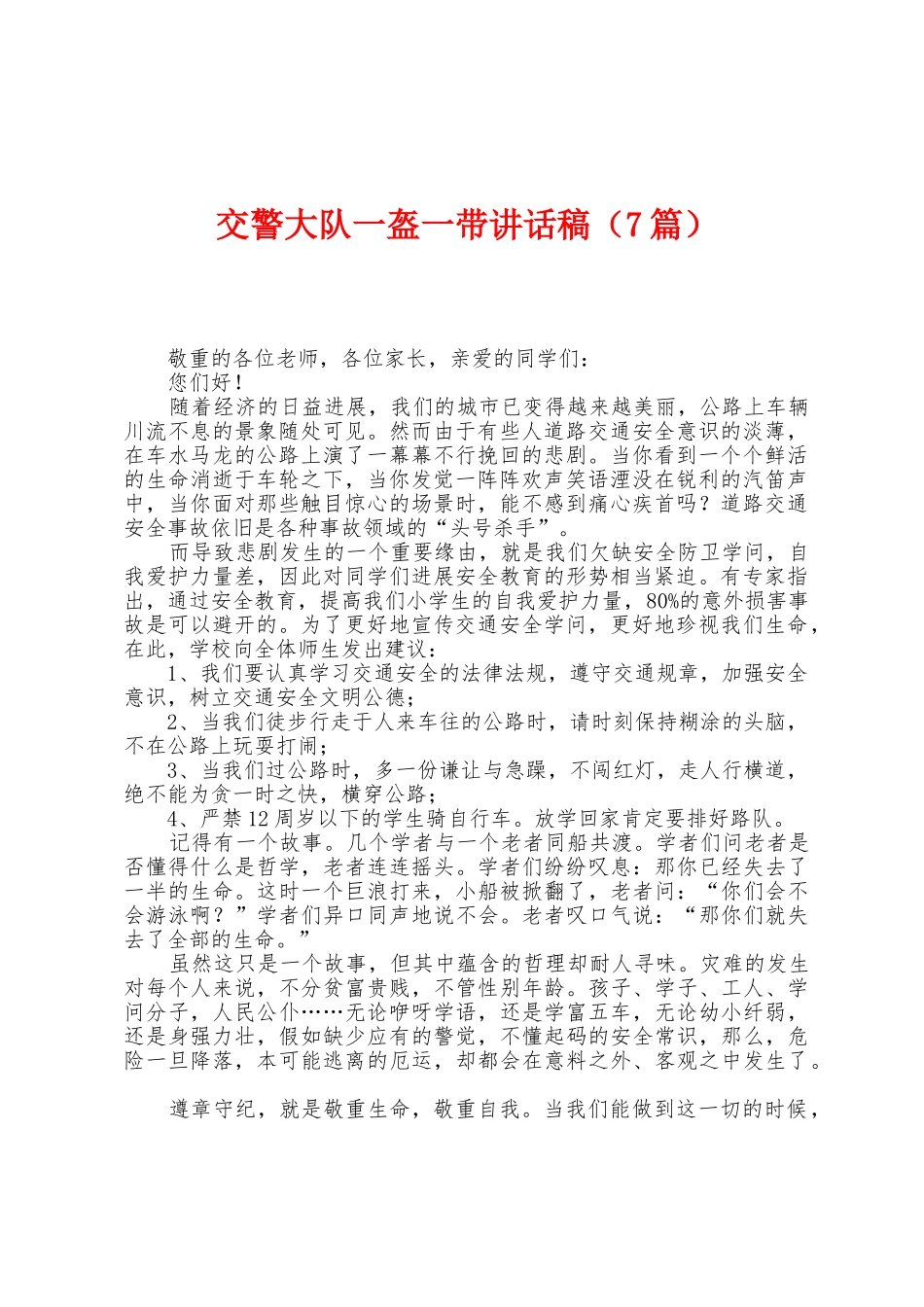 交警大队一盔一带讲话稿（7篇）

敬重的各位老师，各位家长，亲爱的同学们：

您们好！

随着经济的日益进展，我们的城市已变得越来越美丽，公路上车辆川流不息的景象随处可见。然而由于有些人道路交通安全意识的淡薄，在车水马龙的公路上演了一幕幕不行挽回的悲剧。当你看到一个个鲜活的生命消逝于车轮之下，当你发觉一阵阵欢声笑语湮没在锐利的汽笛声中，当你面对那些触目惊心的场景时，能不感到痛心疾首吗？道路交通安全事故依旧是各种事故领域的“头号杀手”。

而导致悲剧发生的一个重要缘由，就是我们欠缺安全防卫学问，自我爱护力量差，因此对同学们进展安全教育的形势相当紧迫。有专家指出，通过安全教育，提高我们小学生的自我爱护力量，80%的意外损害事故是可以避开的。为了更好地宣传交通安全学问，更好地珍视我们生命，在此，学校向全体师生发出建议：

1、我们要认真学习交通安全的法律法规，遵守交通规章，加强安全意识，树立交通安全文明公德；

2、当我们徒步行走于人来车往的公路时，请时刻保持糊涂的头脑，不在公路上玩耍打闹；

3、当我们过公路时，多一份谦让与急躁，不闯红灯，走人行横道，绝不能为贪一时之快，横穿公路；

4、严禁12周岁以下的学生骑自行车。放学回家肯定要排好路队。

记得有一个故事。几个学者与一个老者同船共渡。学者们问老者是否懂得什么是哲学，老者连连摇头。学者们纷纷叹息：那你已经失去了一半的生命。这时一个巨浪打来，小船被掀翻了，老者问：“你们会不会游泳啊？”学者们异口同声地说不会。老者叹口气说：“那你们就失去了全部的生命。”

虽然这只是一个故事，但其中蕴含的哲理却耐人寻味。灾难的发生对每个人来说，不分贫富贵贱，不管性别年龄。孩子、学子、工人、学问分子，人民公仆……无论咿呀学语，还是学富五车，无论幼小纤弱，还是身强力壮，假如缺少应有的警觉，不懂起码的安全常识，那么，危险一旦降落，本可能逃离的厄运，却都会在意料之外、客观之中发生了。

遵章守纪，就是敬重生命，敬重自我。当我们能做到这一切的时候，